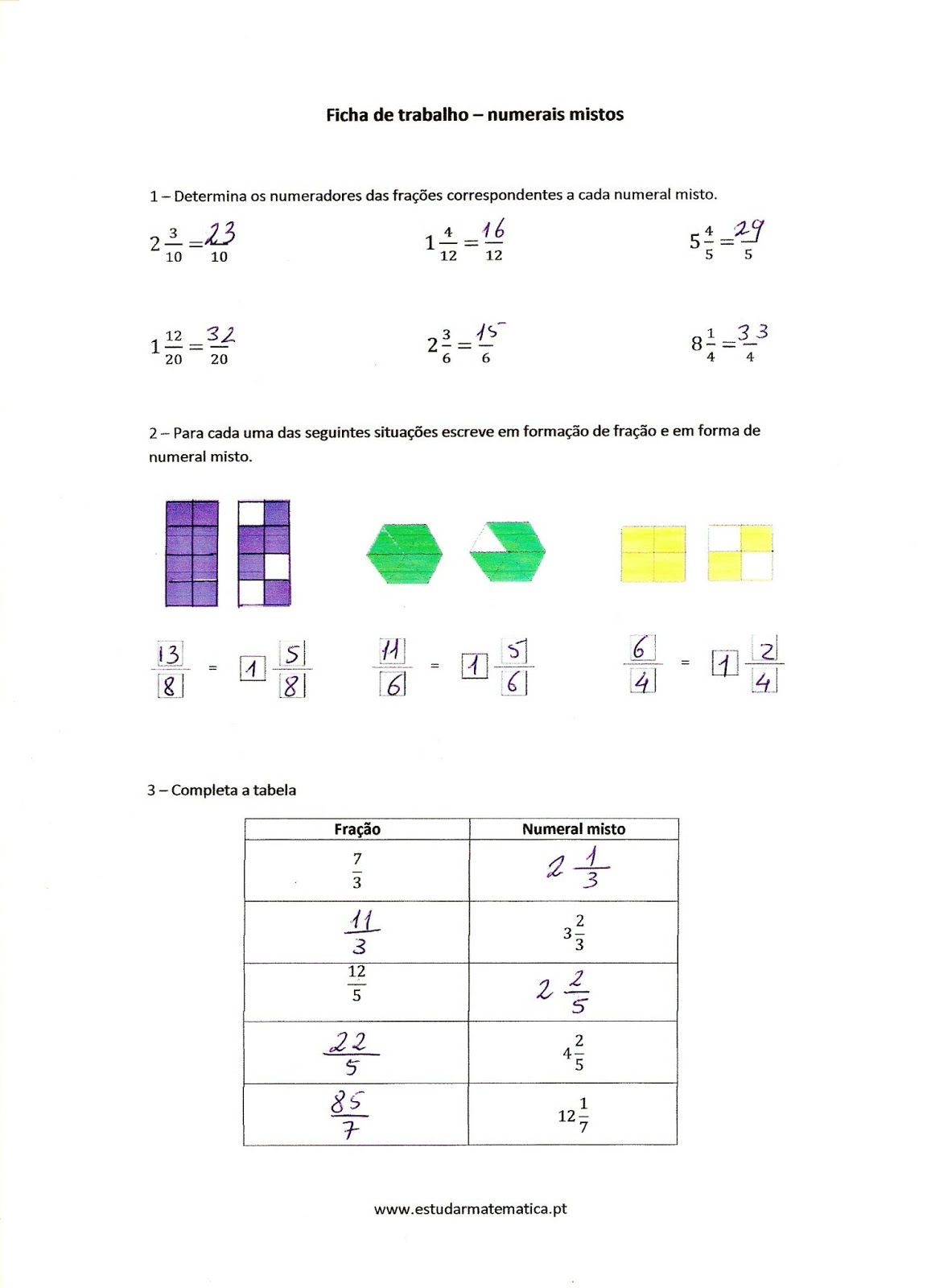 Ficha de trabalho – numerais mistos

1 – Determina os numeradores das frações correspondentes a cada numeral misto.

$2\frac{3}{10}=\frac{23}{10}$

$1\frac{4}{12}=\frac{16}{12}$

$5\frac{4}{5}=\frac{29}{5}$

$1\frac{12}{20}=\frac{32}{20}$

$2\frac{3}{6}=\frac{15}{6}$

$8\frac{1}{4}=\frac{33}{4}$

2 – Para cada uma das seguintes situações escreve em formação de fração e em forma de numeral misto.

$\frac{13}{8} = 1\frac{5}{8}$

$\frac{11}{6} = 1\frac{5}{6}$

$\frac{6}{4} = 1\frac{2}{4}$

3 – Completa a tabela

| Fração | Numeral misto |
|---|---|
| $\frac{7}{3}$ | $2\frac{1}{3}$ |
| $\frac{11}{3}$ | $3\frac{2}{3}$ |
| $\frac{12}{5}$ | $2\frac{2}{5}$ |
| $\frac{22}{5}$ | $4\frac{2}{5}$ |
| $\frac{85}{7}$ | $12\frac{1}{7}$ |

www.estudarmatematica.pt